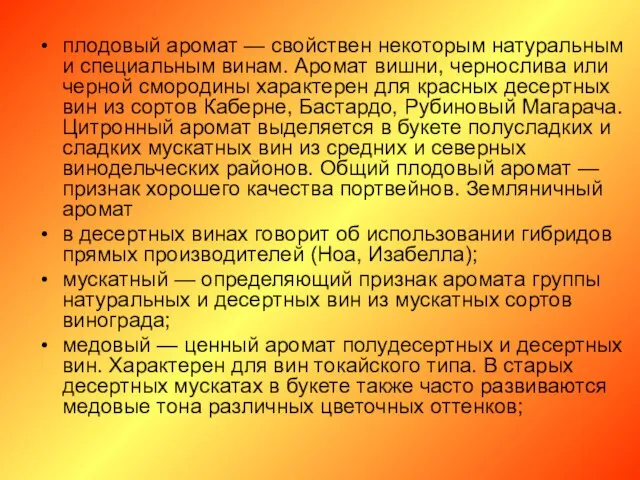 • плодовый аромат — свойствен некоторым натуральным и специальным винам. Аромат вишни, чернослива или черной смородины характерен для красных десертных вин из сортов Каберне, Бастардо, Рубиновый Магарача. Цитронный аромат выделяется в букете полусладких и сладких мускатных вин из средних и северных винодельческих районов. Общий плодовый аромат — признак хорошего качества портвейнов. Земляничный аромат

• в десертных винах говорит об использовании гибридов прямых производителей (Ноа, Изабелла);

• мускатный — определяющий признак аромата группы натуральных и десертных вин из мускатных сортов винограда;

• медовый — ценный аромат полудесертных и десертных вин. Характерен для вин токайского типа. В старых десертных мускатах в букете также часто развиваются медовые тона различных цветочных оттенков;